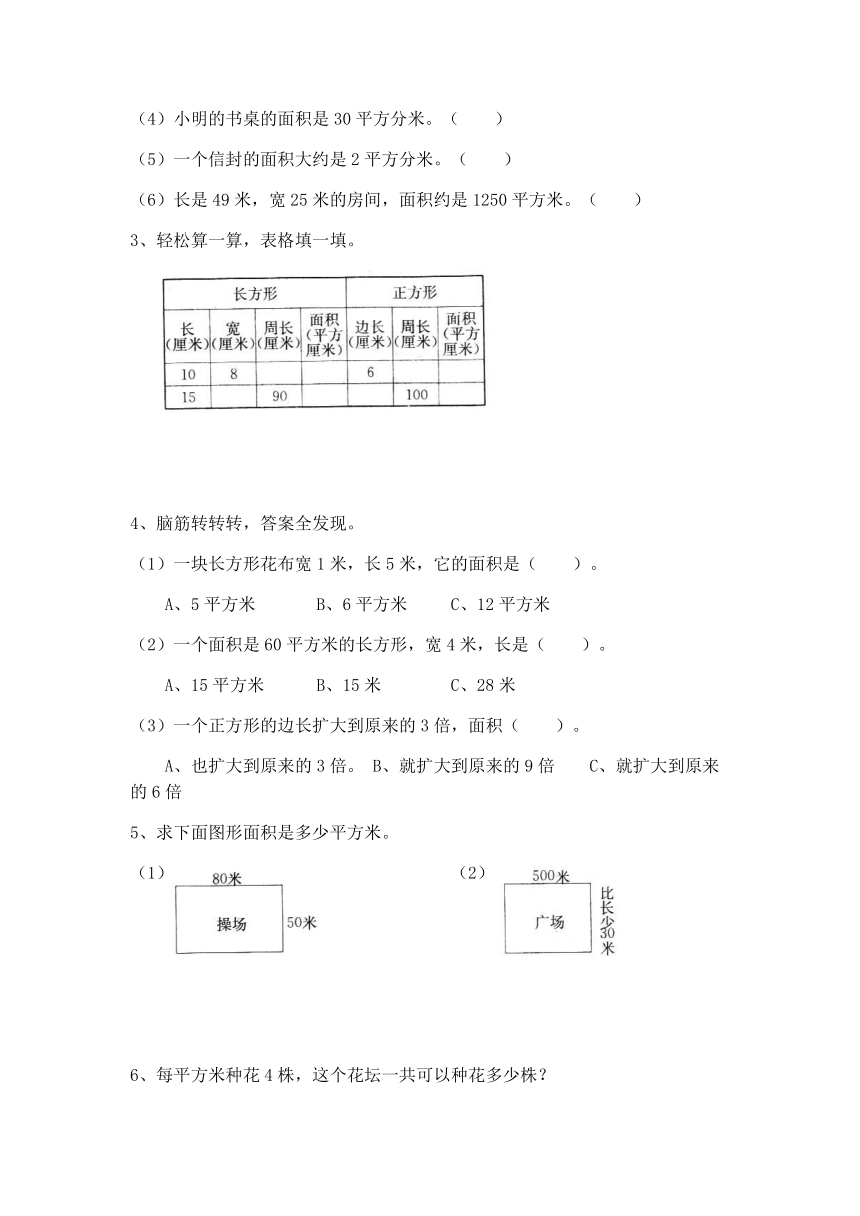 （4）小明的书桌的面积是 30 平方分米。（　　）

（5）一个信封的面积大约是 2 平方分米。（　　）

（6）长是 49 米，宽 25 米的房间，面积约是 1250 平方米。（　　）

3、轻松算一算，表格填一填。

| 长方形 | | | | 正方形 | | |
|---|---|---|---|---|---|---|
| 长（厘米） | 宽（厘米） | 周长（厘米） | 面积（平方厘米） | 边长（厘米） | 周长（厘米） | 面积（平方厘米） |
| 10 | 8 | | | 6 | | |
| 15 | | 90 | | | 100 | |

4、脑筋转转转，答案全发现。

（1）一块长方形花布宽 1 米，长 5 米，它的面积是（　　）。

A、5 平方米　　B、6 平方米　　C、12 平方米

（2）一个面积是 60 平方米的长方形，宽 4 米，长是（　　）。

A、15 平方米　　B、15 米　　C、28 米

（3）一个正方形的边长扩大到原来的 3 倍，面积（　　）。

A、也扩大到原来的 3 倍。 B、就扩大到原来的 9 倍　　C、就扩大到原来的 6 倍

5、求下面图形面积是多少平方米。

（1）

80米

操场

50米

（2）

500米

广场

比长少30米

6、每平方米种花 4 株，这个花坛一共可以种花多少株？